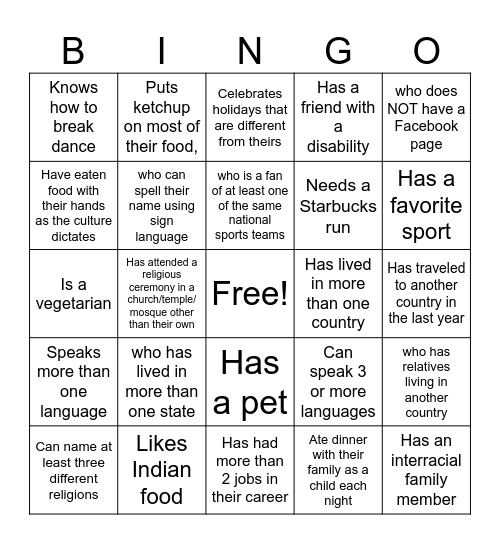 | B | I | N | G | O |
|---|---|---|---|---|
| Knows how to break dance | Puts ketchup on most of their food, | Celebrates holidays that are different from theirs | Has a friend with a disability | who does NOT have a Facebook page |
| Have eaten food with their hands as the culture dictates | who can spell their name using sign language | who is a fan of at least one of the same national sports teams | Needs a Starbucks run | Has a favorite sport |
| Is a vegetarian | Has attended a religious ceremony in a church/temple/ mosque other than their own | Free! | Has lived in more than one country | Has traveled to another country in the last year |
| Speaks more than one language | who has lived in more than one state | Has a pet | Can speak 3 or more languages | who has relatives living in another country |
| Can name at least three different religions | Likes Indian food | Has had more than 2 jobs in their career | Ate dinner with their family as a child each night | Has an interracial family member |